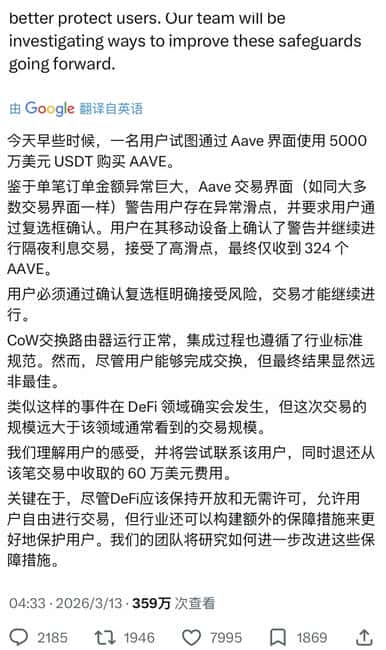 better protect users. Our team will be investigating ways to improve these safeguards going forward.

由 Google 翻译自英语

今天早些时候，一名用户试图通过 Aave 界面使用 5000 万美元 USDT 购买 AAVE。

鉴于单笔订单金额异常巨大，Aave 交易界面（如同大多数交易界面一样）警告用户存在异常滑点，并要求用户通过复选框确认。用户在其移动设备上确认了警告并继续进行隔夜利息交易，接受了高滑点，最终仅收到 324 个 AAVE。

用户必须通过确认复选框明确接受风险，交易才能继续进行。

CoW交换路由器运行正常，集成过程也遵循了行业标准规范。然而，尽管用户能够完成交换，但最终结果显然远非最佳。

类似这样的事件在 DeFi 领域确实会发生，但这次交易的规模远大于该领域通常看到的交易规模。

我们理解用户的感受，并将尝试联系该用户，同时退还从该笔交易中收取的 60 万美元费用。

关键在于，尽管DeFi应该保持开放和无需许可，允许用户自由进行交易，但行业还可以构建额外的保障措施来更好地保护用户。我们的团队将研究如何进一步改进这些保障措施。

04:33 · 2026/3/13 · 359万 次查看

2185 1946 7995 1869